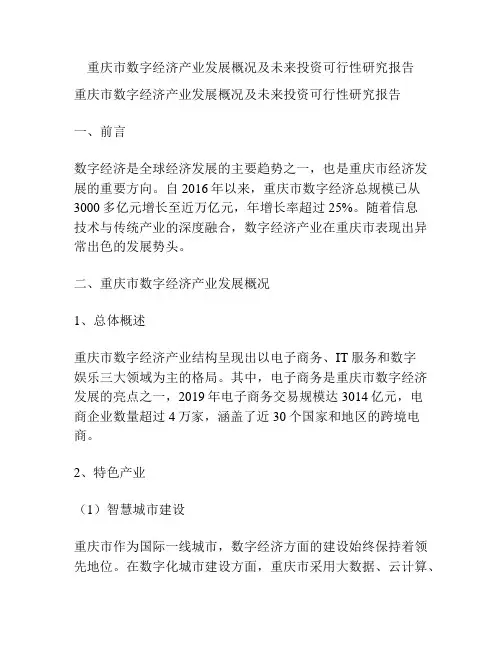 重庆市数字经济产业发展概况及未来投资可行性研究报告

重庆市数字经济产业发展概况及未来投资可行性研究报告

一、前言

数字经济是全球经济发展的主要趋势之一，也是重庆市经济发展的重要方向。自 2016 年以来，重庆市数字经济总规模已从 3000 多亿元增长至近万亿元，年增长率超过 25%。随着信息技术与传统产业的深度融合，数字经济产业在重庆市表现出异常出色的发展势头。

二、重庆市数字经济产业发展概况

1、总体概述

重庆市数字经济产业结构呈现出以电子商务、IT 服务和数字娱乐三大领域为主的格局。其中，电子商务是重庆市数字经济发展的亮点之一，2019 年电子商务交易规模达 3014 亿元，电商企业数量超过 4 万家，涵盖了近 30 个国家和地区的跨境电商。

2、特色产业

（1）智慧城市建设

重庆市作为国际一线城市，数字经济方面的建设始终保持着领先地位。在数字化城市建设方面，重庆市采用大数据、云计算、